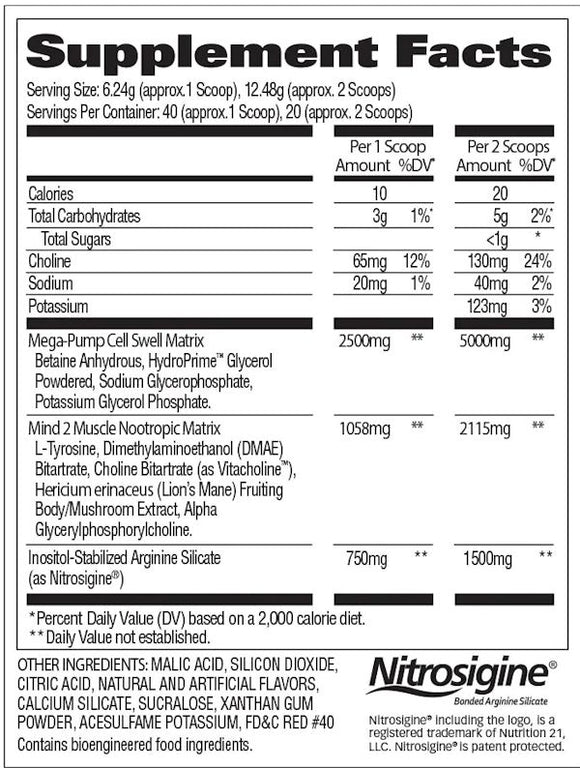 Supplement Facts

Serving Size: 6.24g (approx.1 Scoop), 12.48g (approx. 2 Scoops)
Servings Per Container: 40 (approx.1 Scoop), 20 (approx. 2 Scoops)

| | Per 1 Scoop Amount | %DV* | Per 2 Scoops Amount | %DV* |
|---|---|---|---|---|
| Calories | 10 | | 20 | |
| Total Carbohydrates | 3g | 1%* | 5g | 2%* |
| Total Sugars | | | <1g | * |
| Choline | 65mg | 12% | 130mg | 24% |
| Sodium | 20mg | 1% | 40mg | 2% |
| Potassium | | | 123mg | 3% |
| Mega-Pump Cell Swell Matrix Betaine Anhydrous, HydroPrime™ Glycerol Powdered, Sodium Glycerophosphate, Potassium Glycerol Phosphate. | 2500mg | ** | 5000mg | ** |
| Mind 2 Muscle Nootropic Matrix L-Tyrosine, Dimethylaminoethanol (DMAE) Bitartrate, Choline Bitartrate (as Vitacholine™), Hericium erinaceus (Lion's Mane) Fruiting Body/Mushroom Extract, Alpha Glycerylphosphorylcholine. | 1058mg | ** | 2115mg | ** |
| Inositol-Stabilized Arginine Silicate (as Nitrosigine®) | 750mg | ** | 1500mg | ** |

*Percent Daily Value (DV) based on a 2,000 calorie diet.
**Daily Value not established.

OTHER INGREDIENTS: MALIC ACID, SILICON DIOXIDE, CITRIC ACID, NATURAL AND ARTIFICIAL FLAVORS, CALCIUM SILICATE, SUCRALOSE, XANTHAN GUM POWDER, ACESULFAME POTASSIUM, FD&C RED #40
Contains bioengineered food ingredients.

Nitrosigine®
Bonded Arginine Silicate

Nitrosigine® including the logo, is a registered trademark of Nutrition 21, LLC. Nitrosigine® is patent protected.